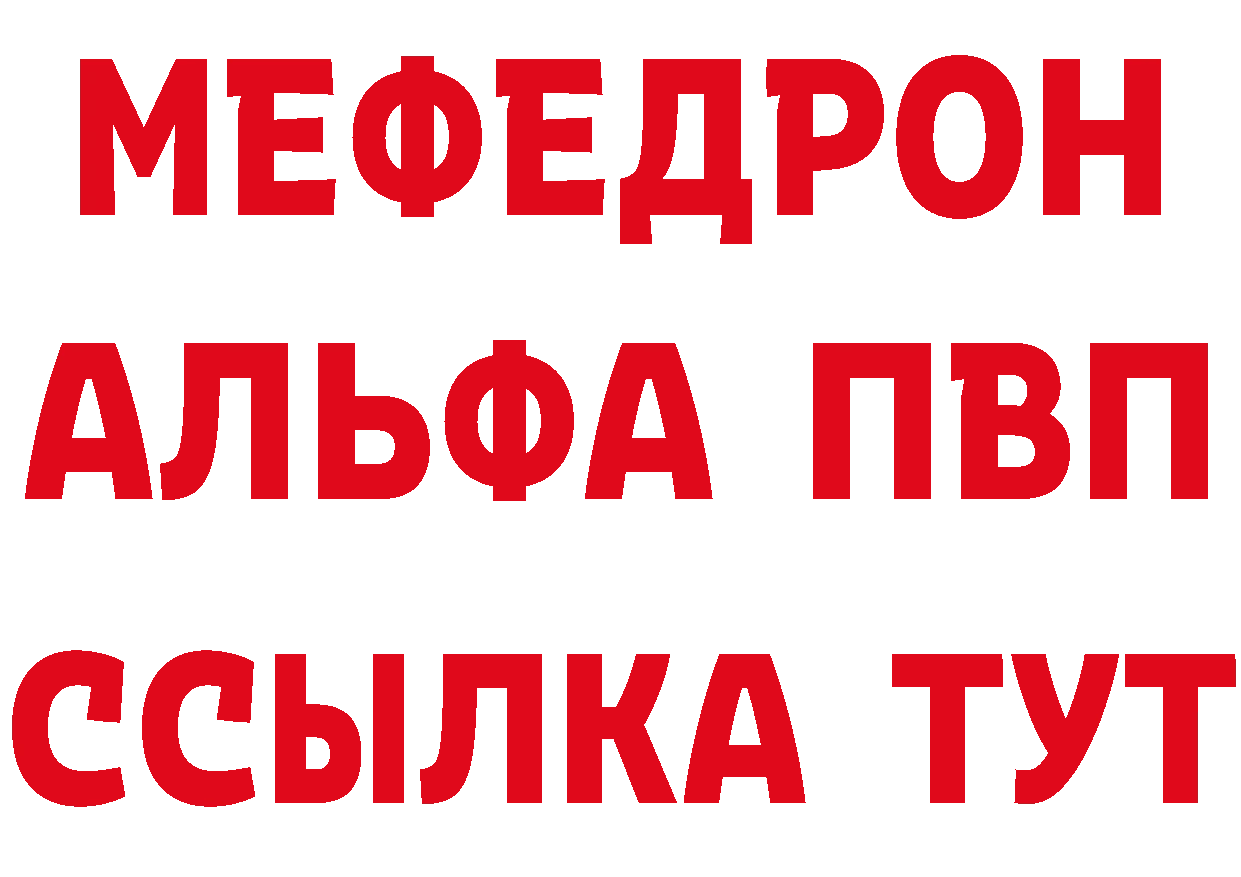 МЕФЕДРОН
АЛЬФА ПВП
ССЫЛКА ТУТ